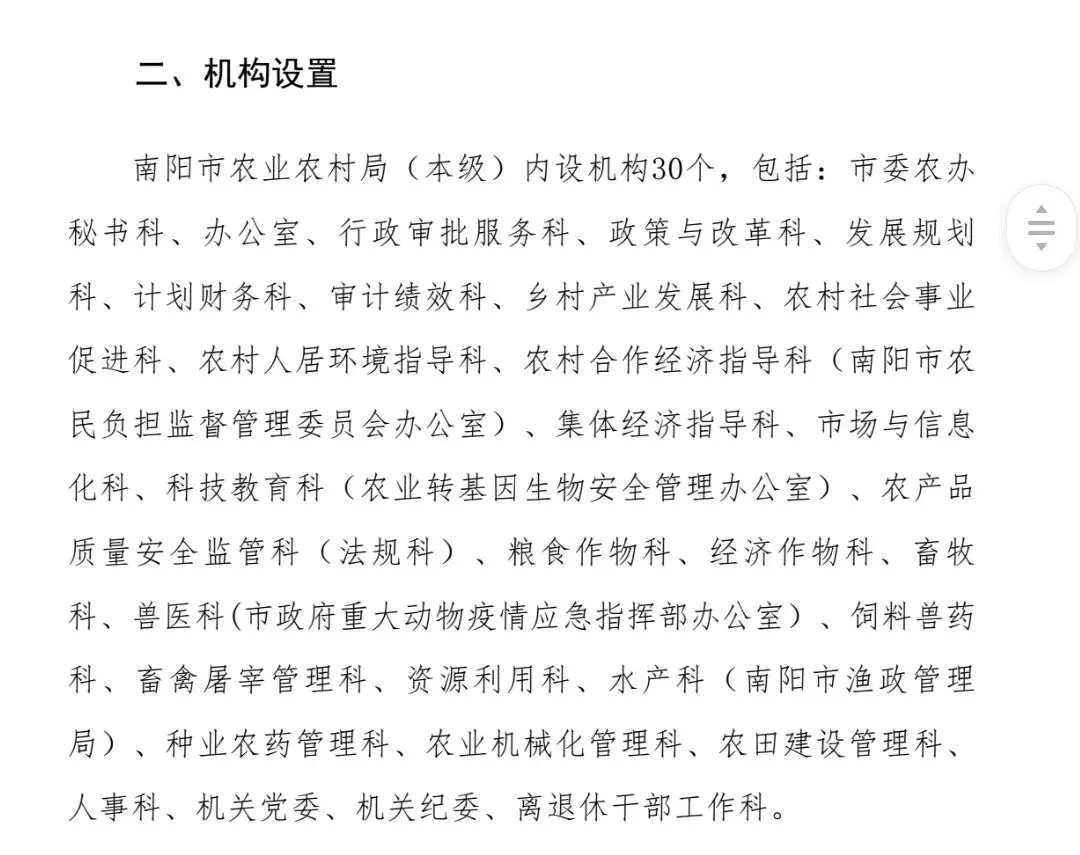 二、机构设置

南阳市农业农村局（本级）内设机构30个，包括：市委农办秘书科、办公室、行政审批服务科、政策与改革科、发展规划科、计划财务科、审计绩效科、乡村产业发展科、农村社会事业促进科、农村人居环境指导科、农村合作经济指导科（南阳市农民负担监督管理委员会办公室）、集体经济指导科、市场与信息化科、科技教育科（农业转基因生物安全管理办公室）、农产品质量安全监管科（法规科）、粮食作物科、经济作物科、畜牧科、兽医科(市政府重大动物疫情应急指挥部办公室）、饲料兽药科、畜禽屠宰管理科、资源利用科、水产科（南阳市渔政管理局）、种业农药管理科、农业机械化管理科、农田建设管理科、人事科、机关党委、机关纪委、离退休干部工作科。